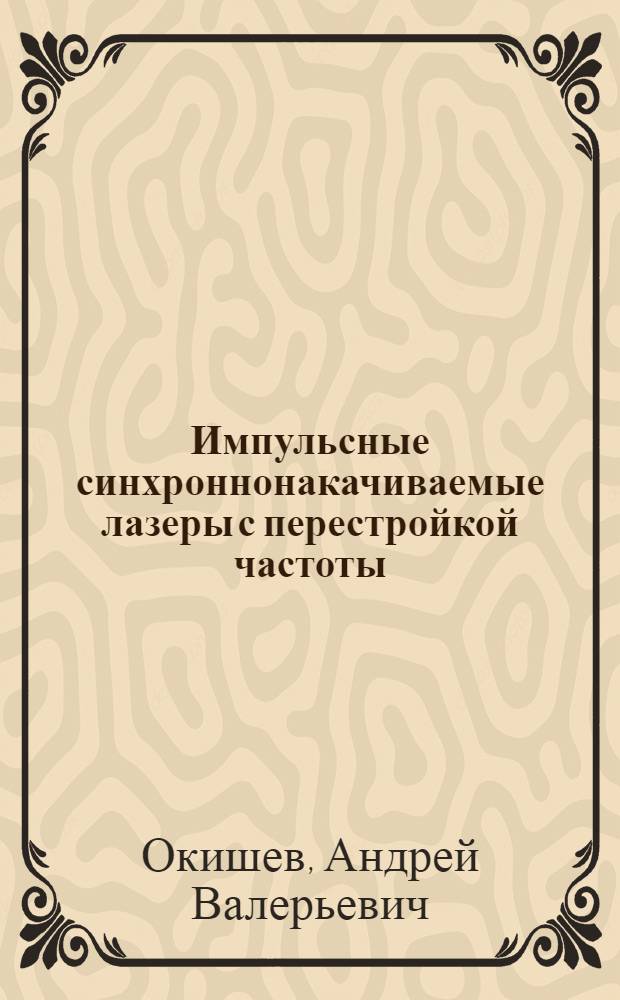 Импульсные синхроннонакачиваемые лазеры с перестройкой частоты

Окишев, Андрей Валерьевич